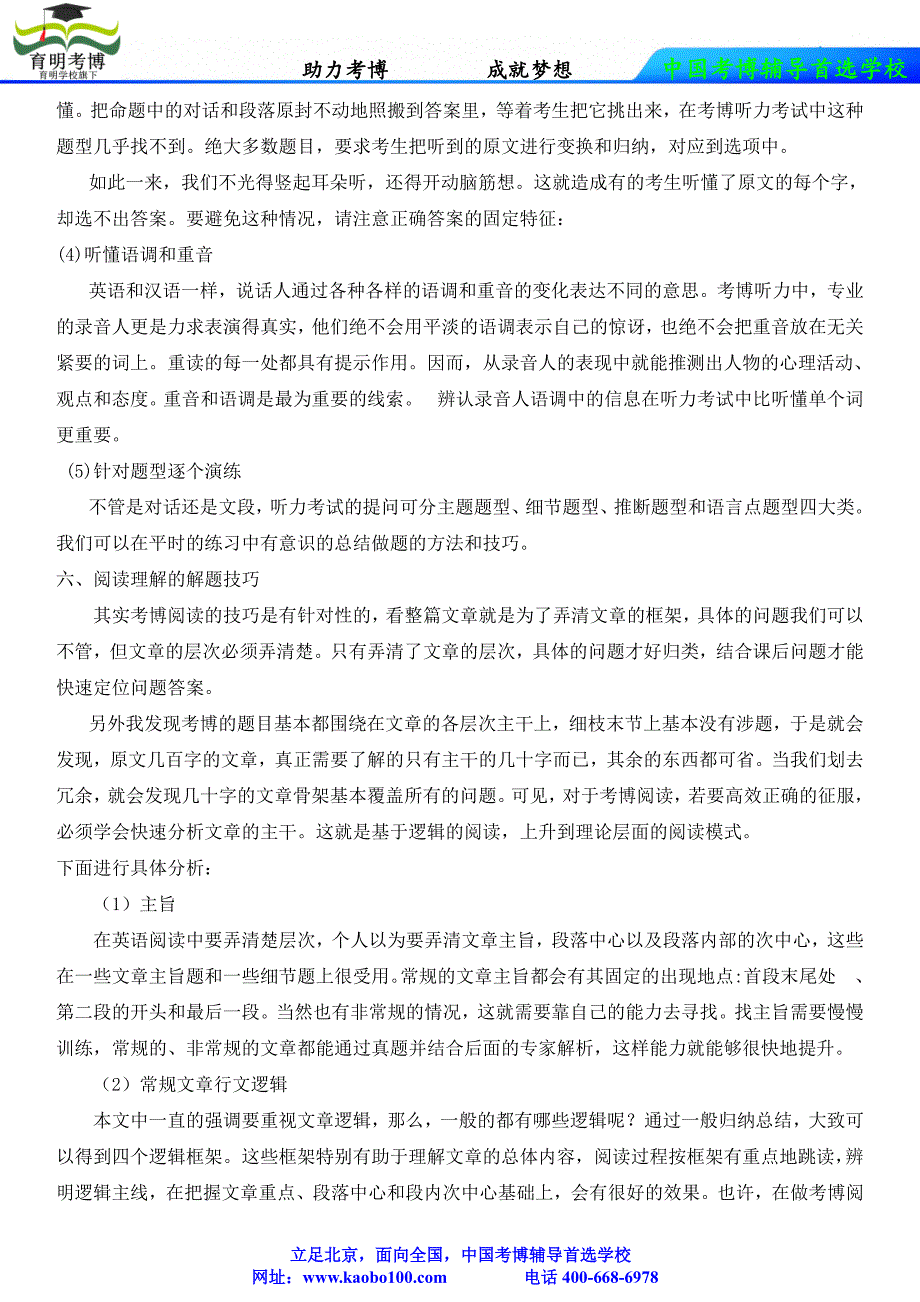 育明考博
育明学校旗下

助力考博　　成就梦想　　中国考博辅导首选学校

懂。把命题中的对话和段落原封不动地照搬到答案里，等着考生把它挑出来，在考博听力考试中这种题型几乎找不到。绝大多数题目，要求考生把听到的原文进行变换和归纳，对应到选项中。

如此一来，我们不光得竖起耳朵听，还得开动脑筋想。这就造成有的考生听懂了原文的每个字，却选不出答案。要避免这种情况，请注意正确答案的固定特征：

(4)听懂语调和重音

英语和汉语一样，说话人通过各种各样的语调和重音的变化表达不同的意思。考博听力中，专业的录音人更是力求表演得真实，他们绝不会用平淡的语调表示自己的惊讶，也绝不会把重音放在无关紧要的词上。重读的每一处都具有提示作用。因而，从录音人的表现中就能推测出人物的心理活动、观点和态度。重音和语调是最为重要的线索。　辨认录音人语调中的信息在听力考试中比听懂单个词更重要。

(5)针对题型逐个演练

不管是对话还是文段，听力考试的提问可分主题题型、细节题型、推断题型和语言点题型四大类。我们可以在平时的练习中有意识的总结做题的方法和技巧。

六、阅读理解的解题技巧

其实考博阅读的技巧是有针对性的，看整篇文章就是为了弄清文章的框架，具体的问题我们可以不管，但文章的层次必须弄清楚。只有弄清了文章的层次，具体的问题才好归类，结合课后问题才能快速定位问题答案。

另外我发现考博的题目基本都围绕在文章的各层次主干上，细枝末节上基本没有涉题，于是就会发现，原文几百字的文章，真正需要了解的只有主干的几十字而已，其余的东西都可省。当我们划去冗余，就会发现几十字的文章骨架基本覆盖所有的问题。可见，对于考博阅读，若要高效正确的征服，必须学会快速分析文章的主干。这就是基于逻辑的阅读，上升到理论层面的阅读模式。

下面进行具体分析：

（1）主旨

在英语阅读中要弄清楚层次，个人以为要弄清文章主旨，段落中心以及段落内部的次中心，这些在一些文章主旨题和一些细节题上很受用。常规的文章主旨都会有其固定的出现地点:首段末尾处　、第二段的开头和最后一段。当然也有非常规的情况，这就需要靠自己的能力去寻找。找主旨需要慢慢训练，常规的、非常规的文章都能通过真题并结合后面的专家解析，这样能力就能够很快地提升。

（2）常规文章行文逻辑

本文中一直的强调要重视文章逻辑，那么，一般的都有哪些逻辑呢？通过一般归纳总结，大致可以得到四个逻辑框架。这些框架特别有助于理解文章的总体内容，阅读过程按框架有重点地跳读，辨明逻辑主线，在把握文章重点、段落中心和段内次中心基础上，会有很好的效果。也许，在做考博阅

立足北京，面向全国，中国考博辅导首选学校
网址：www.kaobo100.com　　电话 400-668-6978